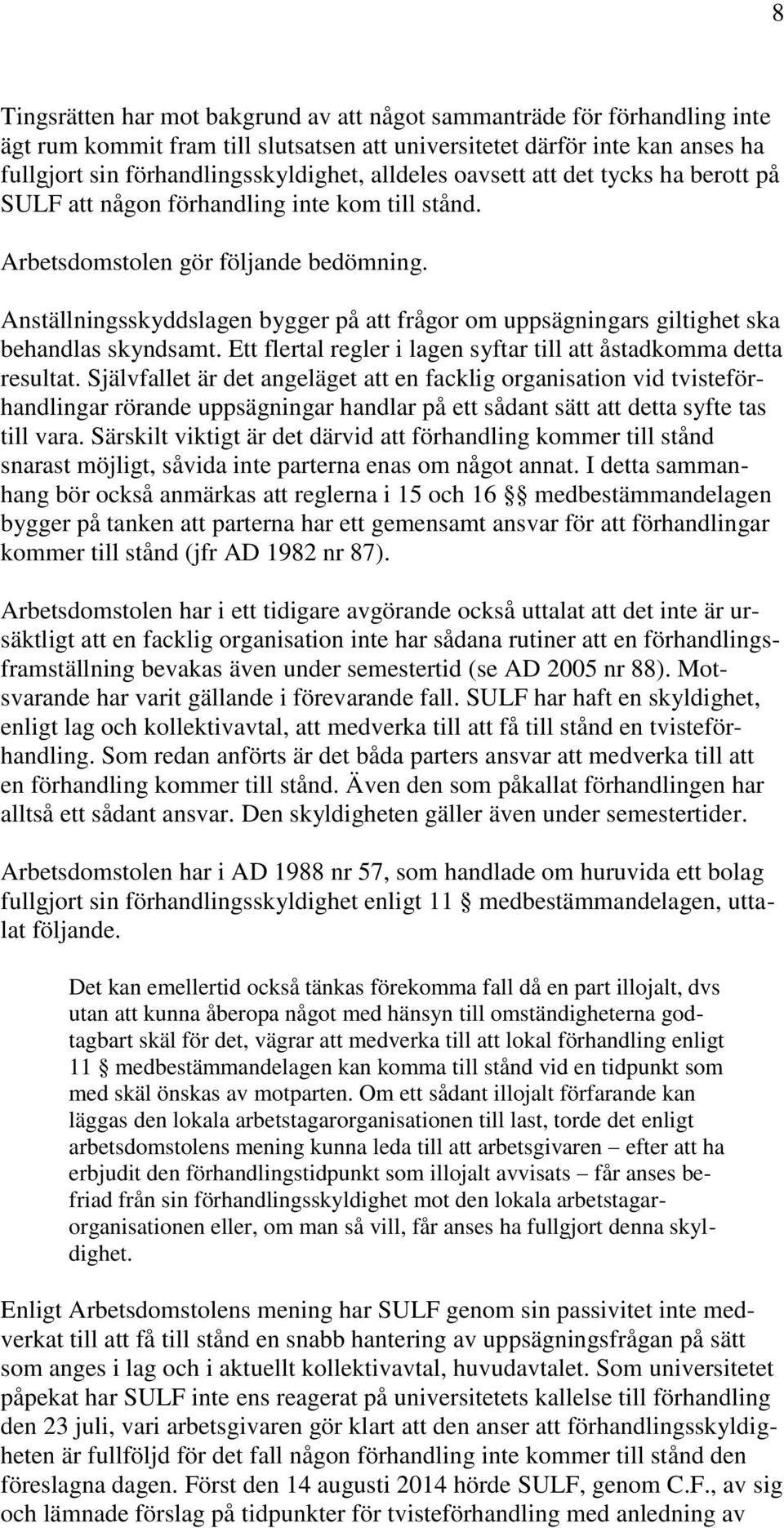 8

Tingsrätten har mot bakgrund av att något sammanträde för förhandling inte ägt rum kommit fram till slutsatsen att universitetet därför inte kan anses ha fullgjort sin förhandlingsskyldighet, alldeles oavsett att det tycks ha berott på SULF att någon förhandling inte kom till stånd.

Arbetsdomstolen gör följande bedömning.

Anställningsskyddslagen bygger på att frågor om uppsägningars giltighet ska behandlas skyndsamt. Ett flertal regler i lagen syftar till att åstadkomma detta resultat. Självfallet är det angeläget att en facklig organisation vid tvisteförhandlingar rörande uppsägningar handlar på ett sådant sätt att detta syfte tas till vara. Särskilt viktigt är det därvid att förhandling kommer till stånd snarast möjligt, såvida inte parterna enas om något annat. I detta sammanhang bör också anmärkas att reglerna i 15 och 16 §§ medbestämmandelagen bygger på tanken att parterna har ett gemensamt ansvar för att förhandlingar kommer till stånd (jfr AD 1982 nr 87).

Arbetsdomstolen har i ett tidigare avgörande också uttalat att det inte är ursäktligt att en facklig organisation inte har sådana rutiner att en förhandlingsframställning bevakas även under semestertid (se AD 2005 nr 88). Motsvarande har varit gällande i förevarande fall. SULF har haft en skyldighet, enligt lag och kollektivavtal, att medverka till att få till stånd en tvisteförhandling. Som redan anförts är det båda parters ansvar att medverka till att en förhandling kommer till stånd. Även den som påkallat förhandlingen har alltså ett sådant ansvar. Den skyldigheten gäller även under semestertider.

Arbetsdomstolen har i AD 1988 nr 57, som handlade om huruvida ett bolag fullgjort sin förhandlingsskyldighet enligt 11 § medbestämmandelagen, uttalat följande.

Det kan emellertid också tänkas förekomma fall då en part illojalt, dvs utan att kunna åberopa något med hänsyn till omständigheterna godtagbart skäl för det, vägrar att medverka till att lokal förhandling enligt 11 § medbestämmandelagen kan komma till stånd vid en tidpunkt som med skäl önskas av motparten. Om ett sådant illojalt förfarande kan läggas den lokala arbetstagarorganisationen till last, torde det enligt arbetsdomstolens mening kunna leda till att arbetsgivaren – efter att ha erbjudit den förhandlingstidpunkt som illojalt avvisats – får anses befriad från sin förhandlingsskyldighet mot den lokala arbetstagarorganisationen eller, om man så vill, får anses ha fullgjort denna skyldighet.

Enligt Arbetsdomstolens mening har SULF genom sin passivitet inte medverkat till att få till stånd en snabb hantering av uppsägningsfrågan på sätt som anges i lag och i aktuellt kollektivavtal, huvudavtalet. Som universitetet påpekat har SULF inte ens reagerat på universitetets kallelse till förhandling den 23 juli, vari arbetsgivaren gör klart att den anser att förhandlingsskyldigheten är fullföljd för det fall någon förhandling inte kommer till stånd den föreslagna dagen. Först den 14 augusti 2014 hörde SULF, genom C.F., av sig och lämnade förslag på tidpunkter för tvisteförhandling med anledning av